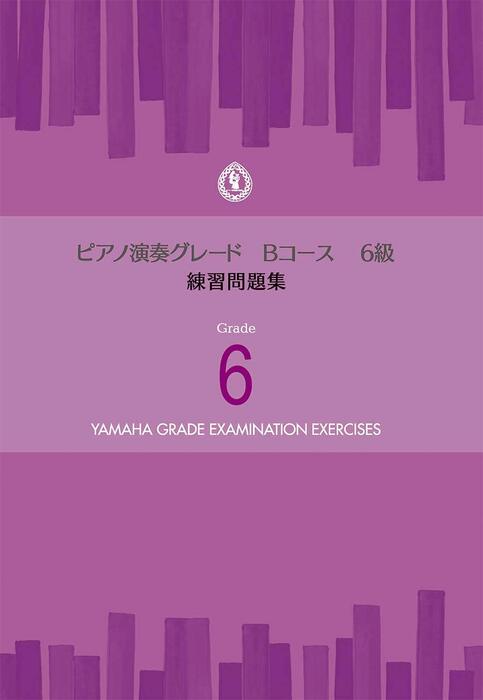 ピアノ演奏グレード　Bコース　6級
練習問題集

Grade
6
YAMAHA GRADE EXAMINATION EXERCISES